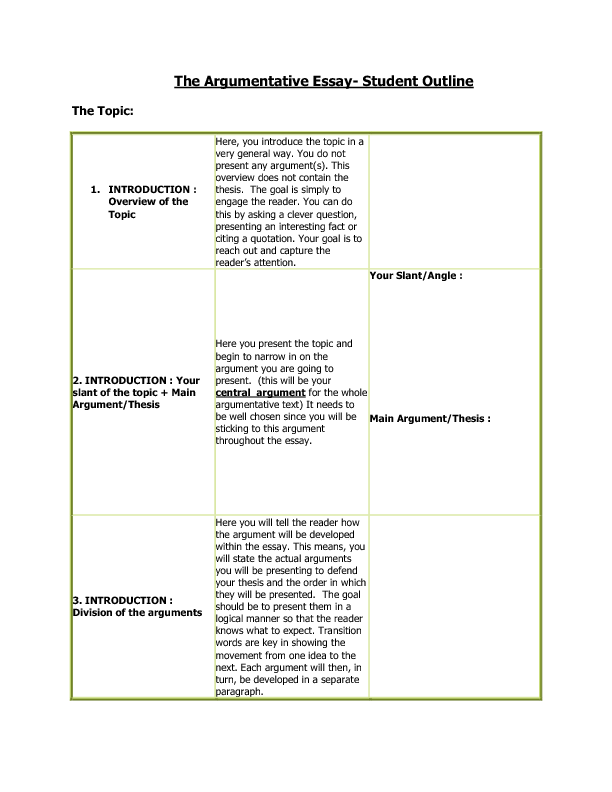 The Argumentative Essay- Student Outline

The Topic:

| 1. INTRODUCTION : Overview of the Topic | Here, you introduce the topic in a very general way. You do not present any argument(s). This overview does not contain the thesis. The goal is simply to engage the reader. You can do this by asking a clever question, presenting an interesting fact or citing a quotation. Your goal is to reach out and capture the reader's attention. | |
|---|---|---|
| 2. INTRODUCTION : Your slant of the topic + Main Argument/Thesis | Here you present the topic and begin to narrow in on the argument you are going to present. (this will be your central argument for the whole argumentative text) It needs to be well chosen since you will be sticking to this argument throughout the essay. | Your Slant/Angle : Main Argument/Thesis : |
| 3. INTRODUCTION : Division of the arguments | Here you will tell the reader how the argument will be developed within the essay. This means, you will state the actual arguments you will be presenting to defend your thesis and the order in which they will be presented. The goal should be to present them in a logical manner so that the reader knows what to expect. Transition words are key in showing the movement from one idea to the next. Each argument will then, in turn, be developed in a separate paragraph. | |